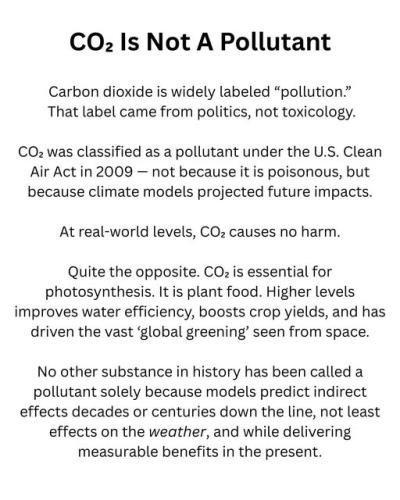 $CO_2$ Is Not A Pollutant

Carbon dioxide is widely labeled "pollution." That label came from politics, not toxicology.

$CO_2$ was classified as a pollutant under the U.S. Clean Air Act in 2009 — not because it is poisonous, but because climate models projected future impacts.

At real-world levels, $CO_2$ causes no harm.

Quite the opposite. $CO_2$ is essential for photosynthesis. It is plant food. Higher levels improves water efficiency, boosts crop yields, and has driven the vast 'global greening' seen from space.

No other substance in history has been called a pollutant solely because models predict indirect effects decades or centuries down the line, not least effects on the weather, and while delivering measurable benefits in the present.